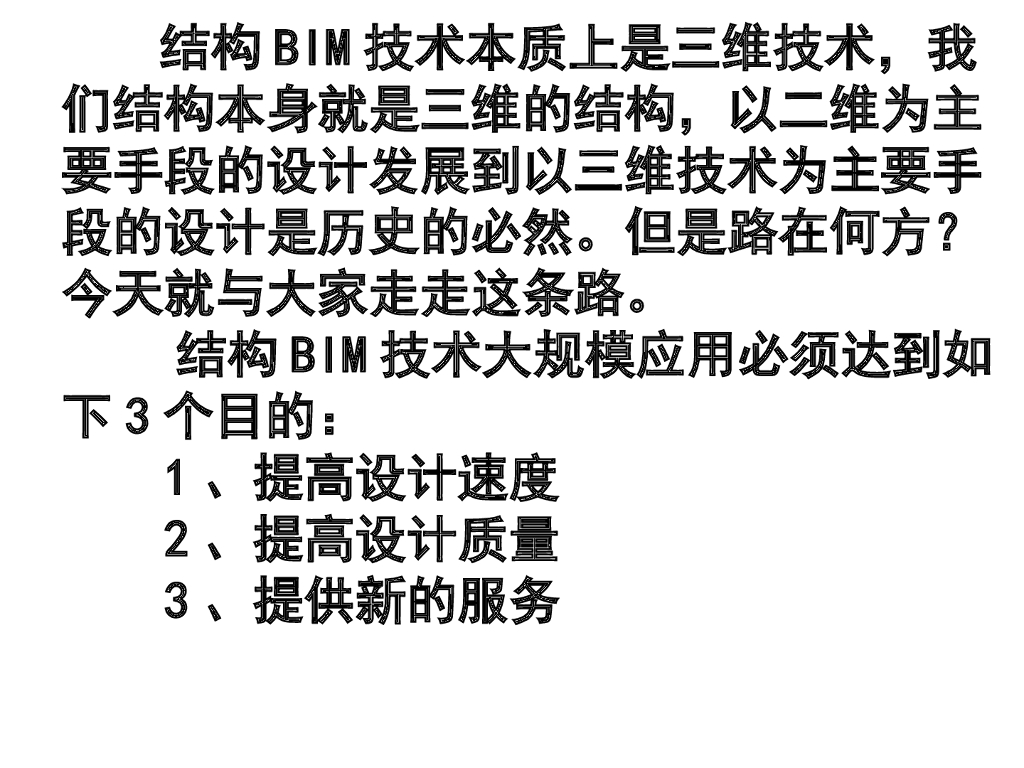 结构BIM技术本质上是三维技术，我们结构本身就是三维的结构，以二维为主要手段的设计发展到以三维技术为主要手段的设计是历史的必然。但是路在何方？今天就与大家走走这条路。

结构BIM技术大规模应用必须达到如下3个目的：

1、提高设计速度
2、提高设计质量
3、提供新的服务